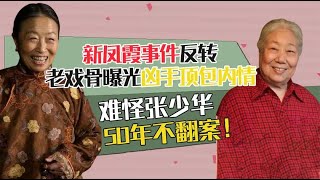 新凤霞事件反转
老戏骨曝光凶手顶包内情
难怪张少华
50年不翻案！